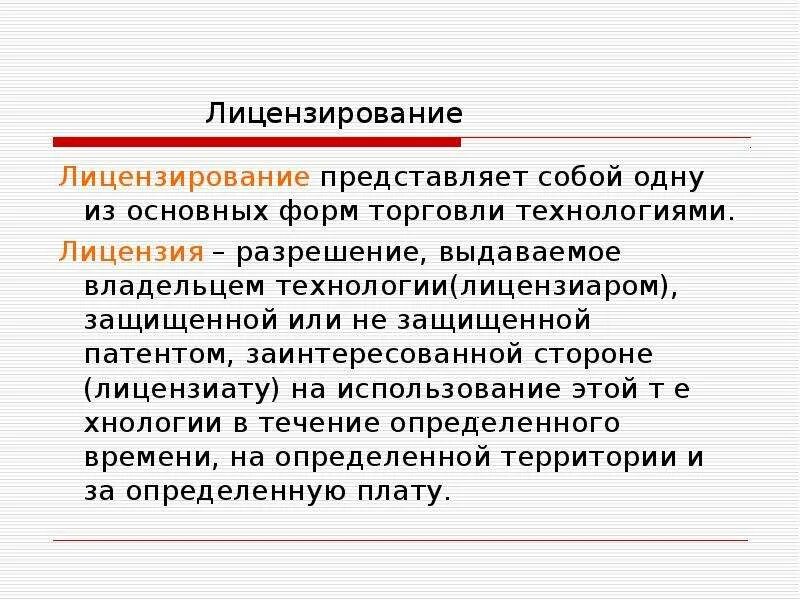 Лицензирование

Лицензирование представляет собой одну из основных форм торговли технологиями.

Лицензия – разрешение, выдаваемое владельцем технологии(лицензиаром), защищенной или не защищенной патентом, заинтересованной стороне (лицензиату) на использование этой т е хнологии в течение определенного времени, на определенной территории и за определенную плату.